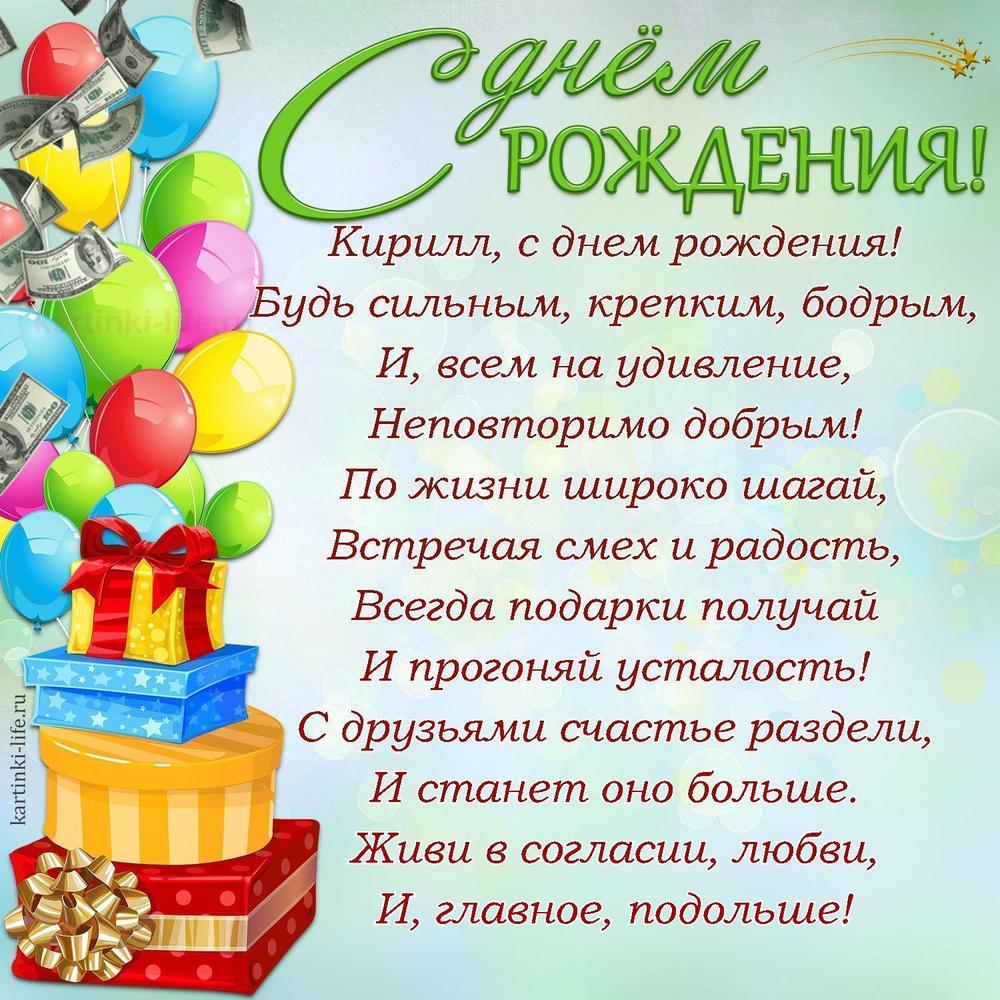 С днём РОЖДЕНИЯ!

Кирилл, с днем рождения!
Будь сильным, крепким, бодрым,
И, всем на удивление,
Неповторимо добрым!
По жизни широко шагай,
Встречая смех и радость,
Всегда подарки получай
И прогоняй усталость!
С друзьями счастье раздели,
И станет оно больше.
Живи в согласии, любви,
И, главное, подольше!

kartinki-life.ru
kartinki-life.ru